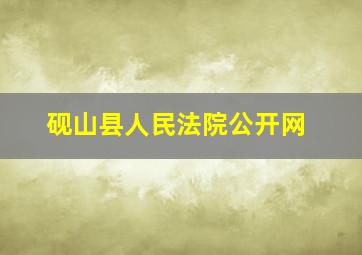 砚山县人民法院公开网